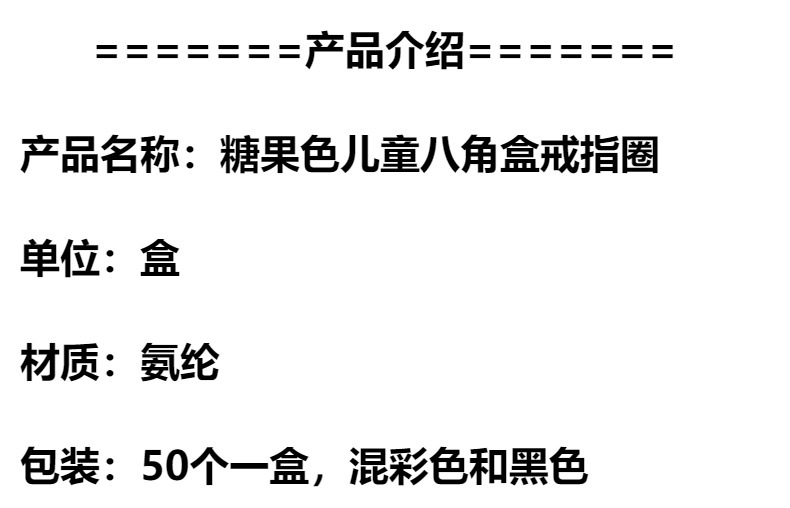 ========产品介绍========

产品名称：糖果色儿童八角盒戒指圈

单位：盒

材质：氨纶

包装：50个一盒，混彩色和黑色